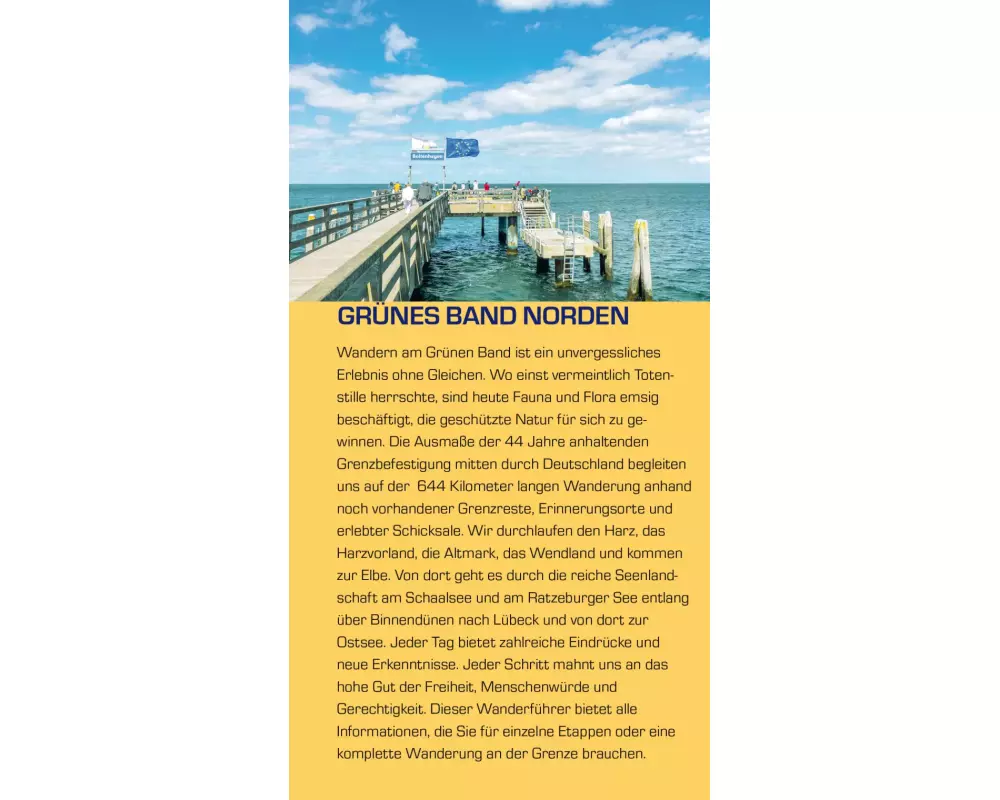 Boltenhagen

GRÜNES BAND NORDEN

Wandern am Grünen Band ist ein unvergessliches Erlebnis ohne Gleichen. Wo einst vermeintlich Totenstille herrschte, sind heute Fauna und Flora emsig beschäftigt, die geschützte Natur für sich zu gewinnen. Die Ausmaße der 44 Jahre anhaltenden Grenzbefestigung mitten durch Deutschland begleiten uns auf der 644 Kilometer langen Wanderung anhand noch vorhandener Grenzreste, Erinnerungsorte und erlebter Schicksale. Wir durchlaufen den Harz, das Harzvorland, die Altmark, das Wendland und kommen zur Elbe. Von dort geht es durch die reiche Seenlandschaft am Schaalsee und am Ratzeburger See entlang über Binnendünen nach Lübeck und von dort zur Ostsee. Jeder Tag bietet zahlreiche Eindrücke und neue Erkenntnisse. Jeder Schritt mahnt uns an das hohe Gut der Freiheit, Menschenwürde und Gerechtigkeit. Dieser Wanderführer bietet alle Informationen, die Sie für einzelne Etappen oder eine komplette Wanderung an der Grenze brauchen.